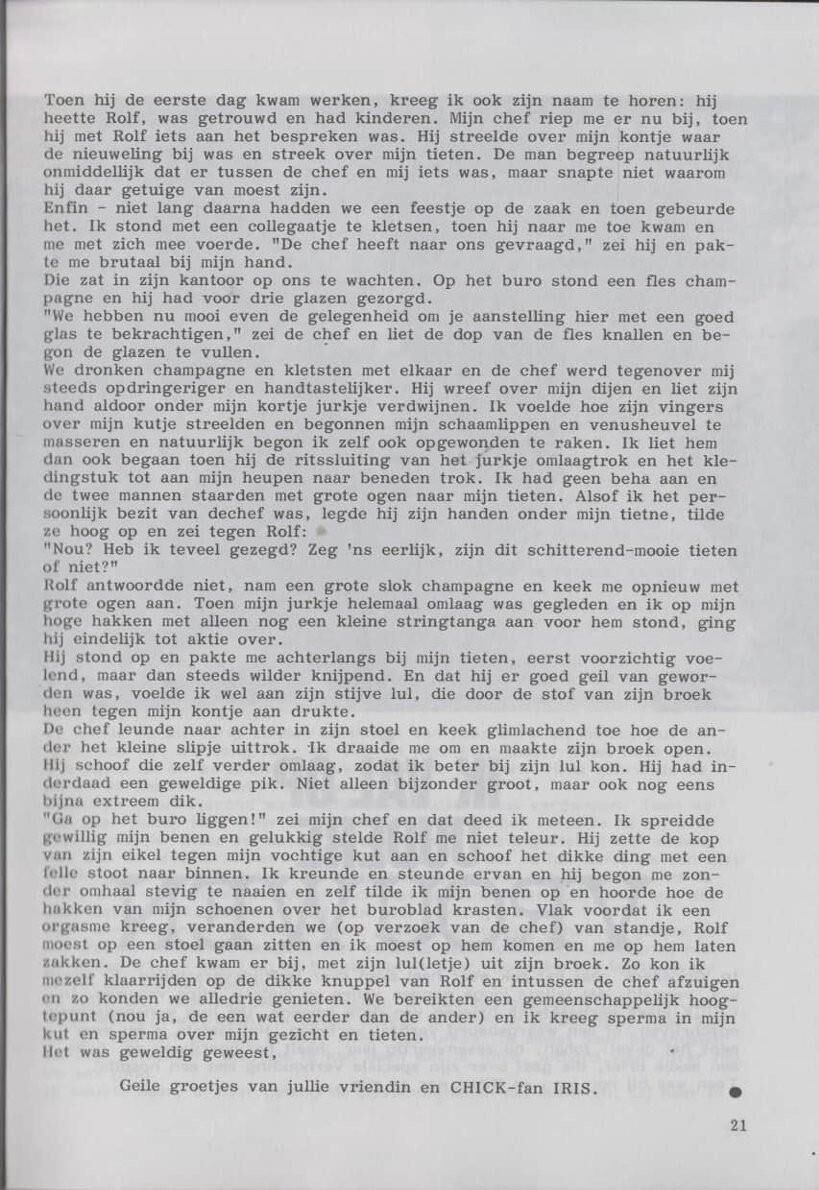 Toen hij de eerste dag kwam werken, kreeg ik ook zijn naam te horen: hij heette Rolf, was getrouwd en had kinderen. Mijn chef riep me er nu bij, toen hij met Rolf iets aan het bespreken was. Hij streelde over mijn kontje waar de nieuweling bij was en streek over mijn tieten. De man begreep natuurlijk onmiddellijk dat er tussen de chef en mij iets was, maar snapte niet waarom hij daar getuige van moest zijn.
Enfin - niet lang daarna hadden we een feestje op de zaak en toen gebeurde het. Ik stond met een collegaatje te kletsen, toen hij naar me toe kwam en me met zich mee voerde. "De chef heeft naar ons gevraagd," zei hij en pakte me brutaal bij mijn hand.
Die zat in zijn kantoor op ons te wachten. Op het buro stond een fles champagne en hij had voor drie glazen gezorgd.
"We hebben nu mooi even de gelegenheid om je aanstelling hier met een goed glas te bekrachtigen," zei de chef en liet de dop van de fles knallen en begon de glazen te vullen.
We dronken champagne en kletsten met elkaar en de chef werd tegenover mij steeds opdringeriger en handtastelijker. Hij wreef over mijn dijen en liet zijn hand aldoor onder mijn kortje jurkje verdwijnen. Ik voelde hoe zijn vingers over mijn kutje streelden en begonnen mijn schaamlippen en venusheuvel te masseren en natuurlijk begon ik zelf ook opgewonden te raken. Ik liet hem dan ook begaan toen hij de ritssluiting van het jurkje omlaagtrok en het kledingstuk tot aan mijn heupen naar beneden trok. Ik had geen beha aan en de twee mannen staarden met grote ogen naar mijn tieten. Alsof ik het persoonlijk bezit van dechef was, legde hij zijn handen onder mijn tietne, tilde ze hoog op en zei tegen Rolf:
"Nou? Heb ik teveel gezegd? Zeg 'ns eerlijk, zijn dit schitterend-mooie tieten of niet?"
Rolf antwoordde niet, nam een grote slok champagne en keek me opnieuw met grote ogen aan. Toen mijn jurkje helemaal omlaag was gegleden en ik op mijn hoge hakken met alleen nog een kleine stringtanga aan voor hem stond, ging hij eindelijk tot aktie over.
Hij stond op en pakte me achterlangs bij mijn tieten, eerst voorzichtig voelend, maar dan steeds wilder knijpend. En dat hij er goed geil van geworden was, voelde ik wel aan zijn stijve lul, die door de stof van zijn broek heen tegen mijn kontje aan drukte.
De chef leunde naar achter in zijn stoel en keek glimlachend toe hoe de ander het kleine slipje uittrok. Ik draaide me om en maakte zijn broek open. Hij schoof die zelf verder omlaag, zodat ik beter bij zijn lul kon. Hij had inderdaad een geweldige pik. Niet alleen bijzonder groot, maar ook nog eens bijna extreem dik.
"Ga op het buro liggen!" zei mijn chef en dat deed ik meteen. Ik spreidde gewillig mijn benen en gelukkig stelde Rolf me niet teleur. Hij zette de kop van zijn eikel tegen mijn vochtige kut aan en schoof het dikke ding met een felle stoot naar binnen. Ik kreunde en steunde ervan en hij begon me zonder omhaal stevig te naaien en zelf tilde ik mijn benen op en hoorde hoe de hakken van mijn schoenen over het buroblad krasten. Vlak voordat ik een orgasme kreeg, veranderden we (op verzoek van de chef) van standje, Rolf moest op een stoel gaan zitten en ik moest op hem komen en me op hem laten zakken. De chef kwam er bij, met zijn lul(letje) uit zijn broek. Zo kon ik mezelf klaarrijden op de dikke knuppel van Rolf en intussen de chef afzuigen en zo konden we alledrie genieten. We bereikten een gemeenschappelijk hoogtepunt (nou ja, de een wat eerder dan de ander) en ik kreeg sperma in mijn kut en sperma over mijn gezicht en tieten.
Het was geweldig geweest,

Geile groetjes van jullie vriendin en CHICK-fan IRIS.

21